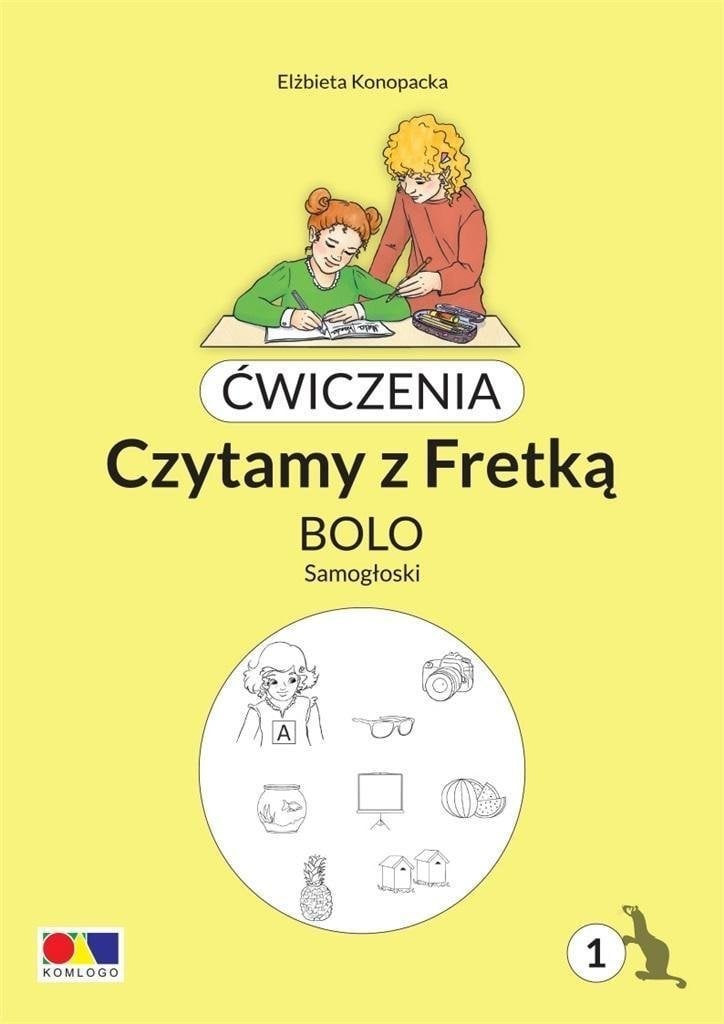 Elżbieta Konopacka

ĆWICZENIA

Czytamy z Fretką

BOLO

Samogłoski

A

KOMLOGO

1